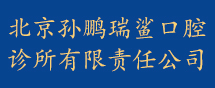 北京孙鹏瑞鲨口腔诊所有限责任公司